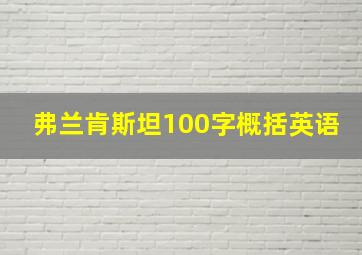 弗兰肯斯坦100字概括英语